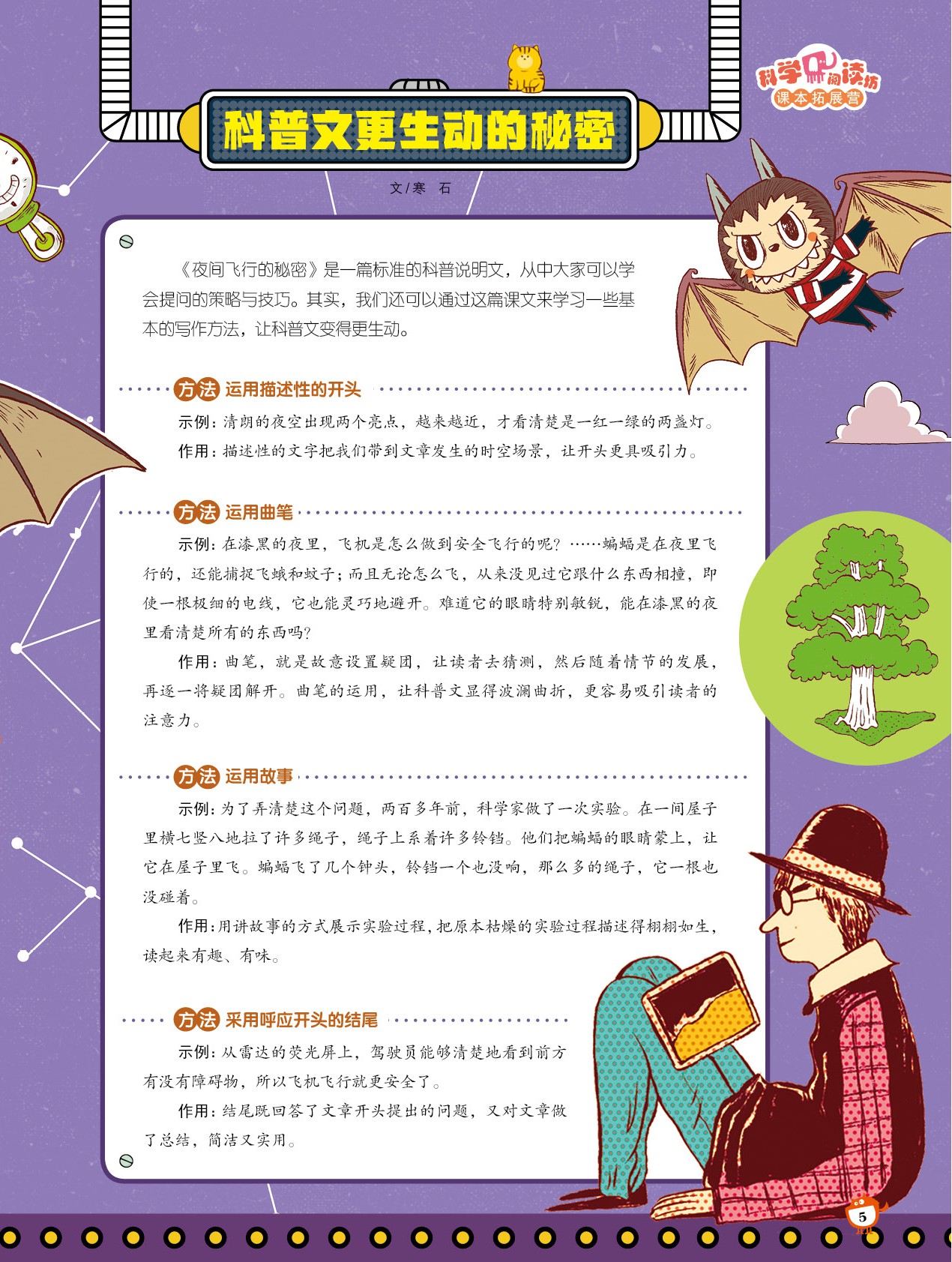 科学阅读坊
课本拓展营

科普文更生动的秘密

文/寒 石

《夜间飞行的秘密》是一篇标准的科普说明文，从中大家可以学会提问的策略与技巧。其实，我们还可以通过这篇课文来学习一些基本的写作方法，让科普文变得更生动。

方法 运用描述性的开头

示例：清朗的夜空出现两个亮点，越来越近，才看清楚是一红一绿的两盏灯。

作用：描述性的文字把我们带到文章发生的时空场景，让开头更具吸引力。

方法 运用曲笔

示例：在漆黑的夜里，飞机是怎么做到安全飞行的呢？……蝙蝠是在夜里飞行的，还能捕捉飞蛾和蚊子；而且无论怎么飞，从来没见过它跟什么东西相撞，即使一根极细的电线，它也能灵巧地避开。难道它的眼睛特别敏锐，能在漆黑的夜里看清楚所有的东西吗？

作用：曲笔，就是故意设置疑团，让读者去猜测，然后随着情节的发展，再逐一将疑团解开。曲笔的运用，让科普文显得波澜曲折，更容易吸引读者的注意力。

方法 运用故事

示例：为了弄清楚这个问题，两百多年前，科学家做了一次实验。在一间屋子里横七竖八地拉了许多绳子，绳子上系着许多铃铛。他们把蝙蝠的眼睛蒙上，让它在屋子里飞。蝙蝠飞了几个钟头，铃铛一个也没响，那么多的绳子，它一根也没碰着。

作用：用讲故事的方式展示实验过程，把原本枯燥的实验过程描述得栩栩如生，读起来有趣、有味。

方法 采用呼应开头的结尾

示例：从雷达的荧光屏上，驾驶员能够清楚地看到前方有没有障碍物，所以飞机飞行就更安全了。

作用：结尾既回答了文章开头提出的问题，又对文章做了总结，简洁又实用。

5